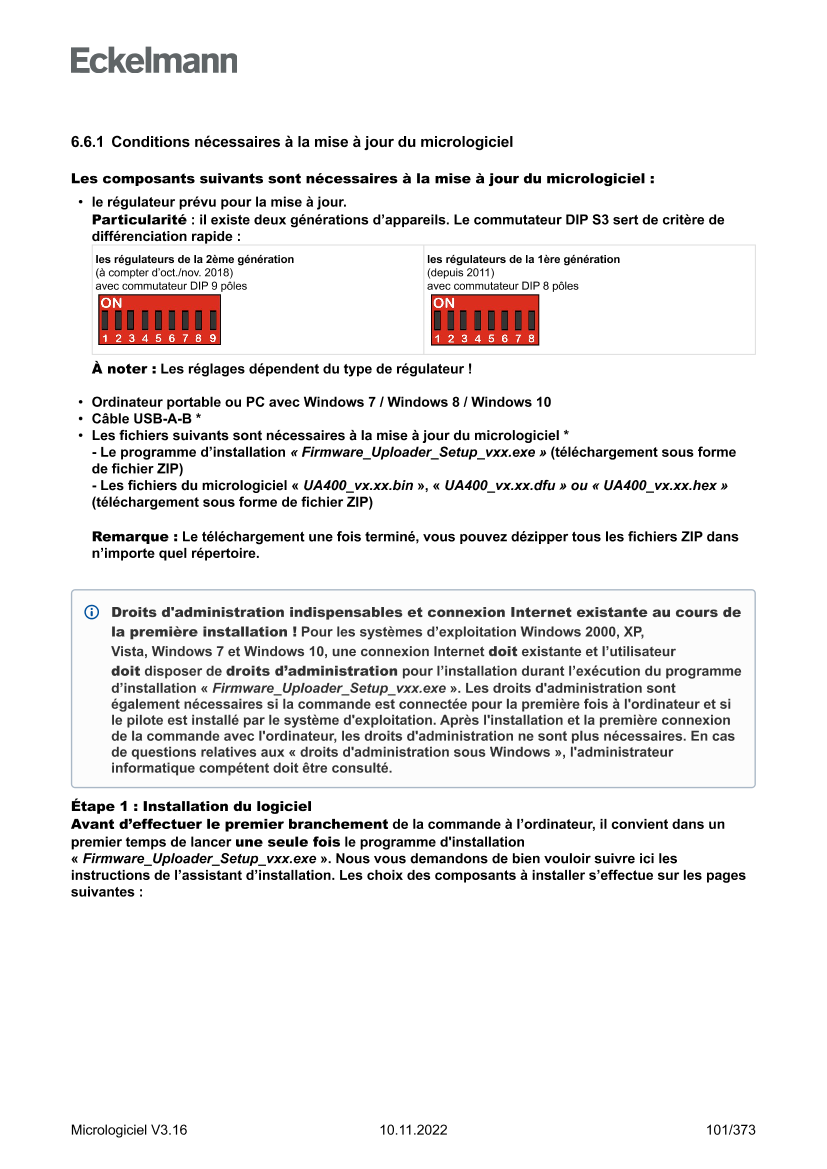 Eckelmann

6.6.1 Conditions nécessaires à la mise à jour du micrologiciel

Les composants suivants sont nécessaires à la mise à jour du micrologiciel :

• le régulateur prévu pour la mise à jour.
Particularité : il existe deux générations d'appareils. Le commutateur DIP S3 sert de critère de différenciation rapide :

| les régulateurs de la 2ème génération (à compter d'oct./nov. 2018) avec commutateur DIP 9 pôles ON 1 2 3 4 5 6 7 8 9 | les régulateurs de la 1ère génération (depuis 2011) avec commutateur DIP 8 pôles ON 1 2 3 4 5 6 7 8 |
|---|---|

À noter : Les réglages dépendent du type de régulateur !

• Ordinateur portable ou PC avec Windows 7 / Windows 8 / Windows 10
• Câble USB-A-B *
• Les fichiers suivants sont nécessaires à la mise à jour du micrologiciel *
- Le programme d'installation « Firmware_Uploader_Setup_vxx.exe » (téléchargement sous forme de fichier ZIP)
- Les fichiers du micrologiciel « UA400_vx.xx.bin », « UA400_vx.xx.dfu » ou « UA400_vx.xx.hex » (téléchargement sous forme de fichier ZIP)

Remarque : Le téléchargement une fois terminé, vous pouvez dézipper tous les fichiers ZIP dans n'importe quel répertoire.

Droits d'administration indispensables et connexion Internet existante au cours de la première installation ! Pour les systèmes d'exploitation Windows 2000, XP, Vista, Windows 7 et Windows 10, une connexion Internet doit existante et l'utilisateur doit disposer de droits d'administration pour l'installation durant l'exécution du programme d'installation « Firmware_Uploader_Setup_vxx.exe ». Les droits d'administration sont également nécessaires si la commande est connectée pour la première fois à l'ordinateur et si le pilote est installé par le système d'exploitation. Après l'installation et la première connexion de la commande avec l'ordinateur, les droits d'administration ne sont plus nécessaires. En cas de questions relatives aux « droits d'administration sous Windows », l'administrateur informatique compétent doit être consulté.

Étape 1 : Installation du logiciel
Avant d'effectuer le premier branchement de la commande à l'ordinateur, il convient dans un premier temps de lancer une seule fois le programme d'installation « Firmware_Uploader_Setup_vxx.exe ». Nous vous demandons de bien vouloir suivre ici les instructions de l'assistant d'installation. Les choix des composants à installer s'effectue sur les pages suivantes :

Micrologiciel V3.16 10.11.2022 101/373